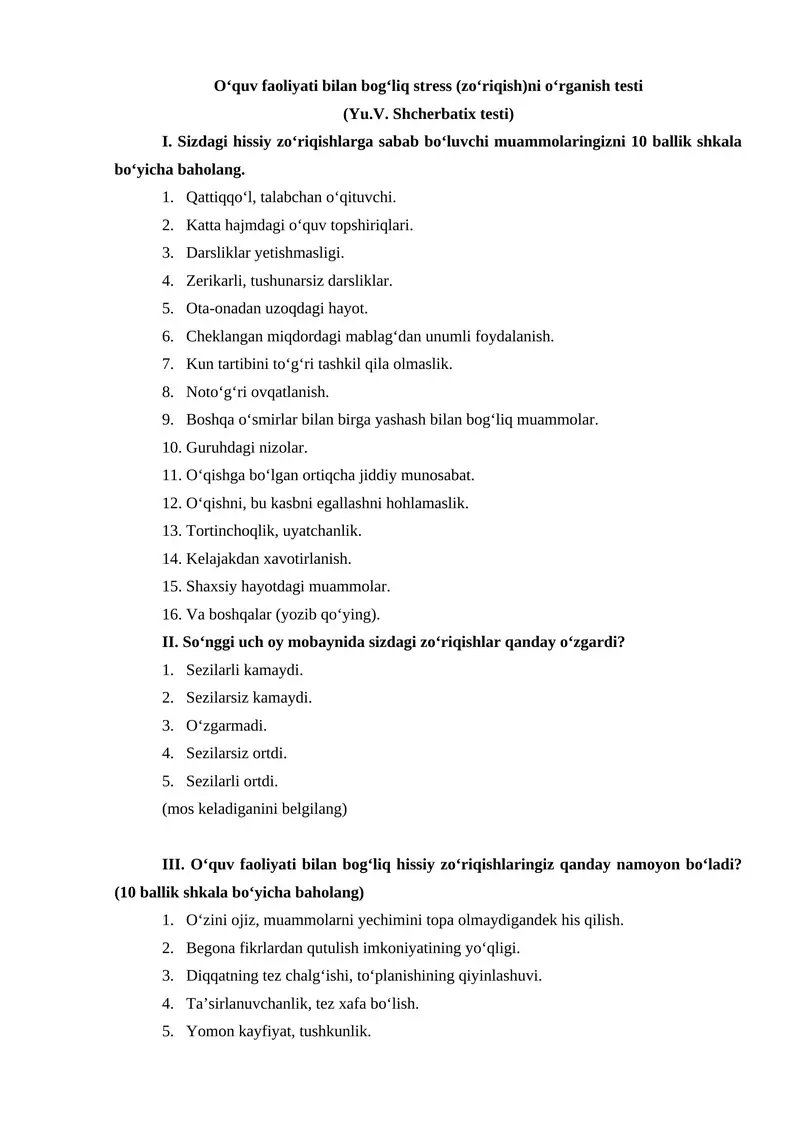 O‘quv faoliyati bilan bog‘liq stress (zo‘riqish)ni o‘rganish testi
(Yu.V. Shcherbatix testi)

I. Sizdagi hissiy zo‘riqishlarga sabab bo‘luvchi muammolaringizni 10 ballik shkala bo‘yicha baholang.

1. Qattiqqo‘l, talabchan o‘qituvchi.
2. Katta hajmdagi o‘quv topshiriqlari.
3. Darsliklar yetishmasligi.
4. Zerikarli, tushunarsiz darsliklar.
5. Ota-onadan uzoqdagi hayot.
6. Cheklangan miqdordagi mablag‘dan unumli foydalanish.
7. Kun tartibini to‘g‘ri tashkil qila olmaslik.
8. Noto‘g‘ri ovqatlanish.
9. Boshqa o‘smirlar bilan birga yashash bilan bog‘liq muammolar.
10. Guruhdagi nizolar.
11. O‘qishga bo‘lgan ortiqcha jiddiy munosabat.
12. O‘qishni, bu kasbni egallashni hohlamaslik.
13. Tortinchoqlik, uyatchanlik.
14. Kelajakdan xavotirlanish.
15. Shaxsiy hayotdagi muammolar.
16. Va boshqalar (yozib qo‘ying).

II. So‘nggi uch oy mobaynida sizdagi zo‘riqishlar qanday o‘zgardi?

1. Sezilarli kamaydi.
2. Sezilarsiz kamaydi.
3. O‘zgarmadi.
4. Sezilarsiz ortdi.
5. Sezilarli ortdi.

(mos keladiganini belgilang)

III. O‘quv faoliyati bilan bog‘liq hissiy zo‘riqishlaringiz qanday namoyon bo‘ladi? (10 ballik shkala bo‘yicha baholang)

1. O‘zini ojiz, muammolarni yechimini topa olmaydigandek his qilish.
2. Begona fikrlardan qutulish imkoniyatining yo‘qligi.
3. Diqqatning tez chalg‘ishi, to‘planishining qiyinlashuvi.
4. Ta’sirlanuvchanlik, tez xafa bo‘lish.
5. Yomon kayfiyat, tushkunlik.